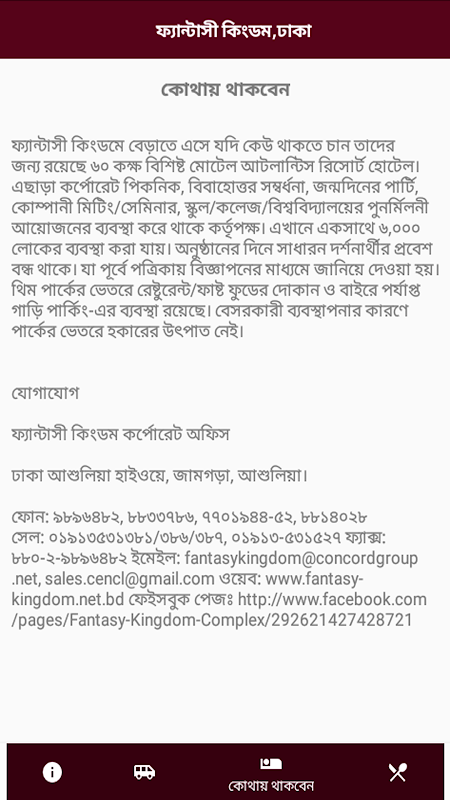 ফ্যান্টাসী কিংডম,ঢাকা

কোথায় থাকবেন

ফ্যান্টাসী কিংডমে বেড়াতে এসে যদি কেউ থাকতে চান তাদের জন্য রয়েছে ৬০ কক্ষ বিশিষ্ট মোটেল আটলান্টিস রিসোর্ট হোটেল। এছাড়া কর্পোরেট পিকনিক, বিবাহোত্তর সম্বর্ধনা, জন্মদিনের পার্টি, কোম্পানী মিটিং/সেমিনার, স্কুল/কলেজ/বিশ্ববিদ্যালয়ের পুনর্মিলনী আয়োজনের ব্যবস্থা করে থাকে কর্তৃপক্ষ। এখানে একসাথে ৬,০০০ লোকের ব্যবস্থা করা যায়। অনুষ্ঠানের দিনে সাধারন দর্শনার্থীর প্রবেশ বন্ধ থাকে। যা পূর্বে পত্রিকায় বিজ্ঞাপনের মাধ্যমে জানিয়ে দেওয়া হয়। থিম পার্কের ভেতরে রেষ্টুরেন্ট/ফাষ্ট ফুডের দোকান ও বাইরে পর্যাপ্ত গাড়ি পার্কিং-এর ব্যবস্থা রয়েছে। বেসরকারী ব্যবস্থাপনার কারণে পার্কের ভেতরে হকারের উৎপাত নেই।

যোগাযোগ

ফ্যান্টাসী কিংডম কর্পোরেট অফিস

ঢাকা আশুলিয়া হাইওয়ে, জামগড়া, আশুলিয়া।

ফোন: ৯৮৯৬৪৮২, ৮৮৩৩৭৮৬, ৭৭০১৯৪৪-৫২, ৮৮১৪০২৮ সেল: ০১৯১৩৫৩১৩৮১/৩৮৬/৩৮৭, ০১৯১৩-৫৩১৫২৭ ফ্যাক্স: ৮৮০-২-৯৮৯৬৪৮২ ইমেইল: fantasykingdom@concordgroup.net, sales.cencl@gmail.com ওয়েব: www.fantasy-kingdom.net.bd ফেইসবুক পেজঃ http://www.facebook.com/pages/Fantasy-Kingdom-Complex/292621427428721

কোথায় থাকবেন